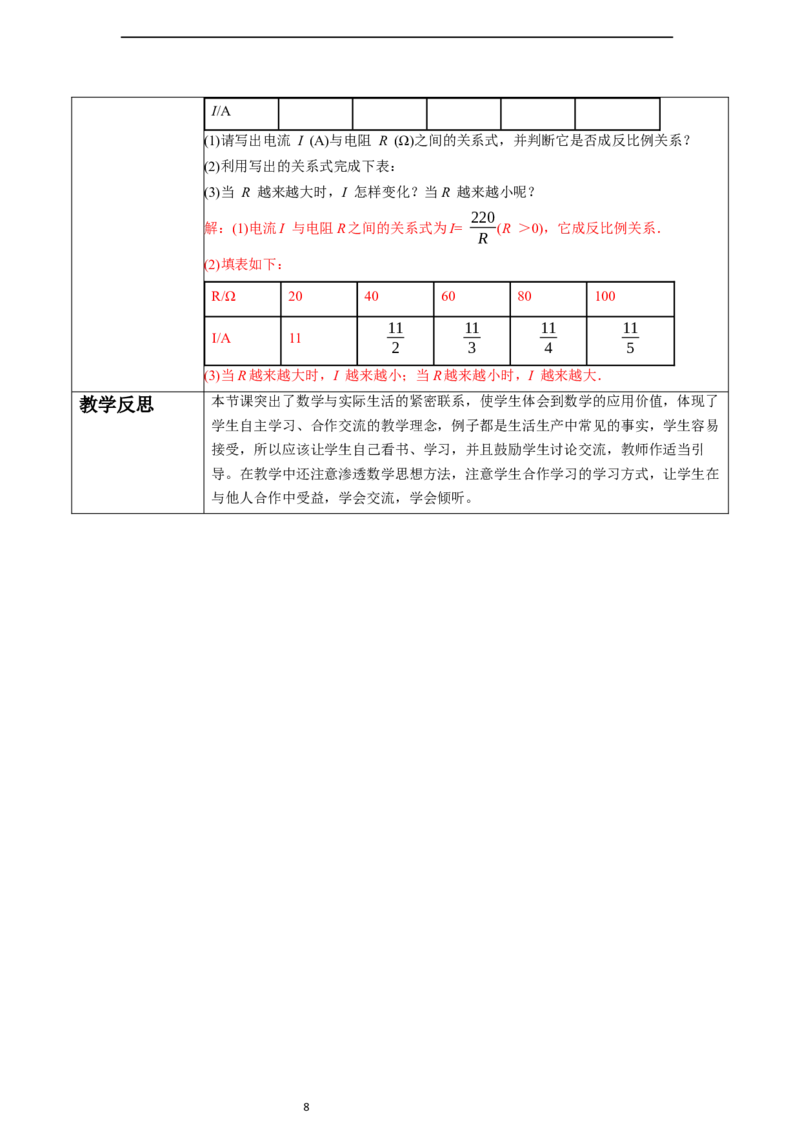 | $I$/A | | | | | |
|---|---|---|---|---|---|

(1)请写出电流 $I$ (A)与电阻 $R$ (Ω)之间的关系式，并判断它是否成反比例关系？

(2)利用写出的关系式完成下表：

(3)当 $R$ 越来越大时，$I$ 怎样变化？当 $R$ 越来越小呢？

解：(1)电流 $I$ 与电阻 $R$ 之间的关系式为 $I=\frac{220}{R}(R>0)$，它成反比例关系.

(2)填表如下：

| R/Ω | 20 | 40 | 60 | 80 | 100 |
|---|---|---|---|---|---|
| I/A | 11 | $\frac{11}{2}$ | $\frac{11}{3}$ | $\frac{11}{4}$ | $\frac{11}{5}$ |

(3)当 $R$ 越来越大时，$I$ 越来越小；当 $R$ 越来越小时，$I$ 越来越大.

教学反思

本节课突出了数学与实际生活的紧密联系，使学生体会到数学的应用价值，体现了学生自主学习、合作交流的教学理念，例子都是生活生产中常见的事实，学生容易接受，所以应该让学生自己看书、学习，并且鼓励学生讨论交流，教师作适当引导。在教学中还注意渗透数学思想方法，注意学生合作学习的学习方式，让学生在与他人合作中受益，学会交流，学会倾听。

8